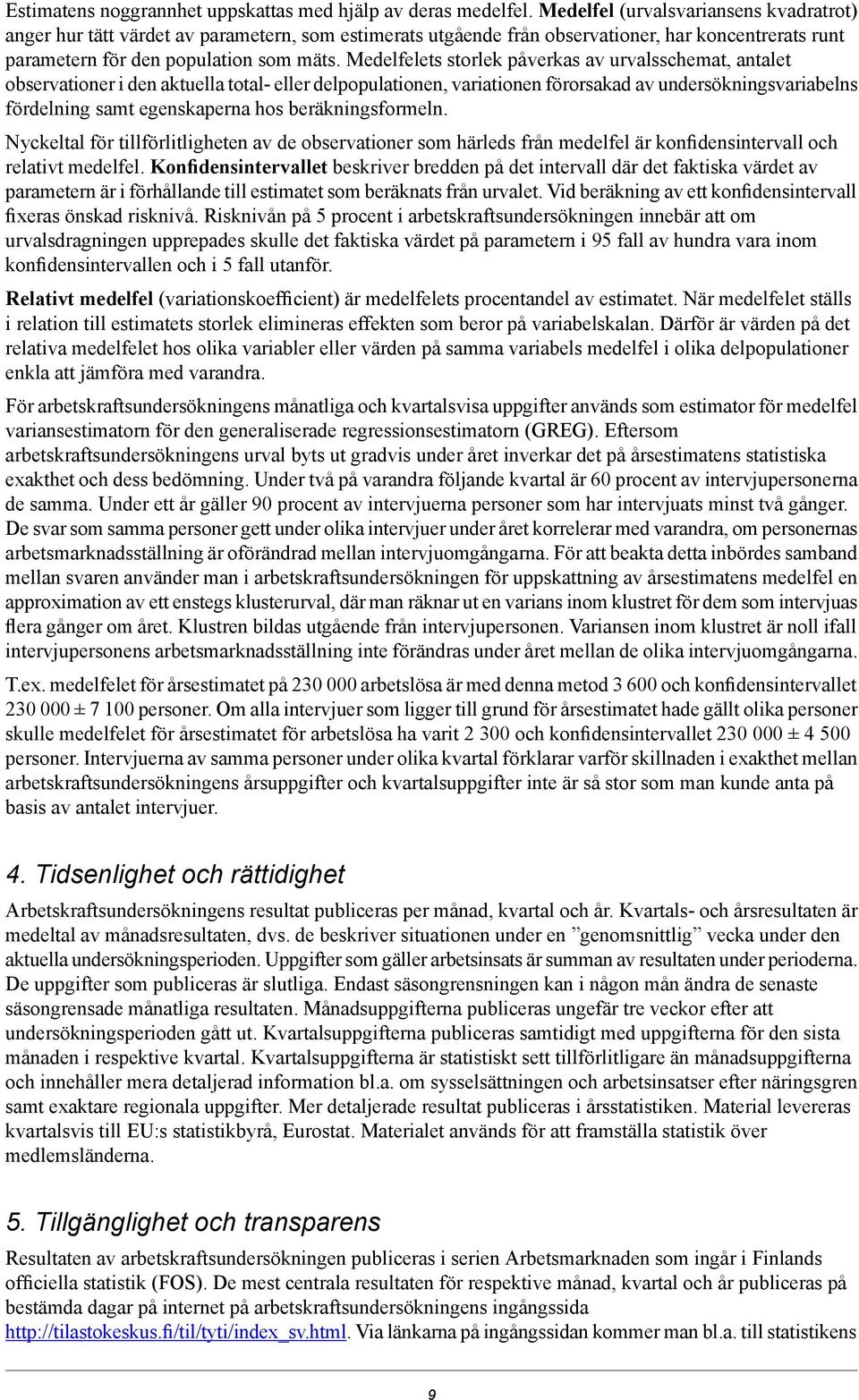 Estimatens noggrannhet uppskattas med hjälp av deras medelfel. Medelfel (urvalsvariansens kvadratrot) anger hur tätt värdet av parametern, som estimerats utgående från observationer, har koncentrerats runt parametern för den population som mäts. Medelfelets storlek påverkas av urvalsschemat, antalet observationer i den aktuella total- eller delpopulationen, variationen förorsakad av undersökningsvariabelns fördelning samt egenskaperna hos beräkningsformeln.

Nyckeltal för tillförlitligheten av de observationer som härleds från medelfel är konfidensintervall och relativt medelfel. Konfidensintervallet beskriver bredden på det intervall där det faktiska värdet av parametern är i förhållande till estimatet som beräknats från urvalet. Vid beräkning av ett konfidensintervall fixeras önskad risknivå. Risknivån på 5 procent i arbetskraftsundersökningen innebär att om urvalsdragningen upprepades skulle det faktiska värdet på parametern i 95 fall av hundra vara inom konfidensintervallen och i 5 fall utanför.

Relativt medelfel (variationskoefficient) är medelfelets procentandel av estimatet. När medelfelet ställs i relation till estimatets storlek elimineras effekten som beror på variabelskalan. Därför är värden på det relativa medelfelet hos olika variabler eller värden på samma variabels medelfel i olika delpopulationer enkla att jämföra med varandra.

För arbetskraftsundersökningens månatliga och kvartalsvisa uppgifter används som estimator för medelfel variansestimatorn för den generaliserade regressionsestimatorn (GREG). Eftersom arbetskraftsundersökningens urval byts ut gradvis under året inverkar det på årsestimatens statistiska exakthet och dess bedömning. Under två på varandra följande kvartal är 60 procent av intervjupersonerna de samma. Under ett år gäller 90 procent av intervjuerna personer som har intervjuats minst två gånger. De svar som samma personer gett under olika intervjuer under året korrelerar med varandra, om personernas arbetsmarknadsställning är oförändrad mellan intervjuomgångarna. För att beakta detta inbördes samband mellan svaren använder man i arbetskraftsundersökningen för uppskattning av årsestimatens medelfel en approximation av ett enstegs klusterurval, där man räknar ut en varians inom klustret för dem som intervjuas flera gånger om året. Klustren bildas utgående från intervjupersonen. Variansen inom klustret är noll ifall intervjupersonens arbetsmarknadsställning inte förändras under året mellan de olika intervjuomgångarna.

T.ex. medelfelet för årsestimatet på 230 000 arbetslösa är med denna metod 3 600 och konfidensintervallet 230 000 ± 7 100 personer. Om alla intervjuer som ligger till grund för årsestimatet hade gällt olika personer skulle medelfelet för årsestimatet för arbetslösa ha varit 2 300 och konfidensintervallet 230 000 ± 4 500 personer. Intervjuerna av samma personer under olika kvartal förklarar varför skillnaden i exakthet mellan arbetskraftsundersökningens årsuppgifter och kvartalsuppgifter inte är så stor som man kunde anta på basis av antalet intervjuer.

4. Tidsenlighet och rättidighet

Arbetskraftsundersökningens resultat publiceras per månad, kvartal och år. Kvartals- och årsresultaten är medeltal av månadsresultaten, dvs. de beskriver situationen under en ”genomsnittlig” vecka under den aktuella undersökningsperioden. Uppgifter som gäller arbetsinsats är summan av resultaten under perioderna. De uppgifter som publiceras är slutliga. Endast säsongrensningen kan i någon mån ändra de senaste säsongrensade månatliga resultaten. Månadsuppgifterna publiceras ungefär tre veckor efter att undersökningsperioden gått ut. Kvartalsuppgifterna publiceras samtidigt med uppgifterna för den sista månaden i respektive kvartal. Kvartalsuppgifterna är statistiskt sett tillförlitligare än månadsuppgifterna och innehåller mera detaljerad information bl.a. om sysselsättningen och arbetsinsatser efter näringsgren samt exaktare regionala uppgifter. Mer detaljerade resultat publiceras i årsstatistiken. Material levereras kvartalsvis till EU:s statistikbyrå, Eurostat. Materialet används för att framställa statistik över medlemsländerna.

5. Tillgänglighet och transparens

Resultaten av arbetskraftsundersökningen publiceras i serien Arbetsmarknaden som ingår i Finlands officiella statistik (FOS). De mest centrala resultaten för respektive månad, kvartal och år publiceras på bestämda dagar på internet på arbetskraftsundersökningens ingångssida http://tilastokeskus.fi/til/tyti/index_sv.html. Via länkarna på ingångssidan kommer man bl.a. till statistikens

9